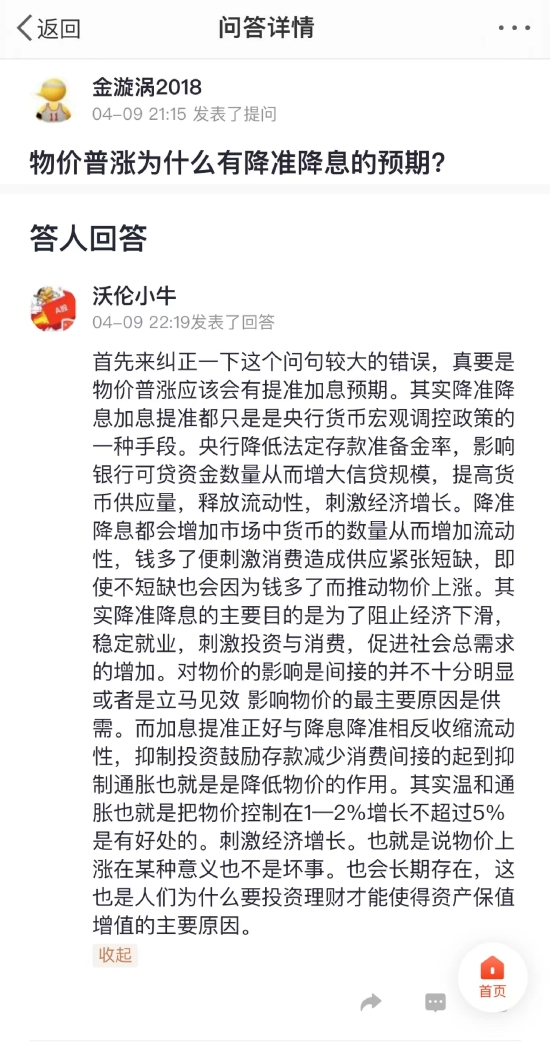 返回

问答详情

金漩涡2018
04-09 21:15 发表了提问

物价普涨为什么有降准降息的预期?

答人回答

沃伦小牛
04-09 22:19发表了回答

首先来纠正一下这个问句较大的错误，真要是物价普涨应该会有提准加息预期。其实降准降息加息提准都只是是央行货币宏观调控政策的一种手段。央行降低法定存款准备金率，影响银行可贷资金数量从而增大信贷规模，提高货币供应量，释放流动性，刺激经济增长。降准降息都会增加市场中货币的数量从而增加流动性，钱多了便刺激消费造成供应紧张短缺，即使不短缺也会因为钱多了而推动物价上涨。其实降准降息的主要目的是为了阻止经济下滑，稳定就业，刺激投资与消费，促进社会总需求的增加。对物价的影响是间接的并不十分明显或者是立马见效 影响物价的最主要原因是供需。而加息提准正好与降息降准相反收缩流动性，抑制投资鼓励存款减少消费间接的起到抑制通胀也就是是降低物价的作用。其实温和通胀也就是把物价控制在1—2%增长不超过5%是有好处的。刺激经济增长。也就是说物价上涨在某种意义也不是坏事。也会长期存在，这也是人们为什么要投资理财才能使得资产保值增值的主要原因。

收起

首页